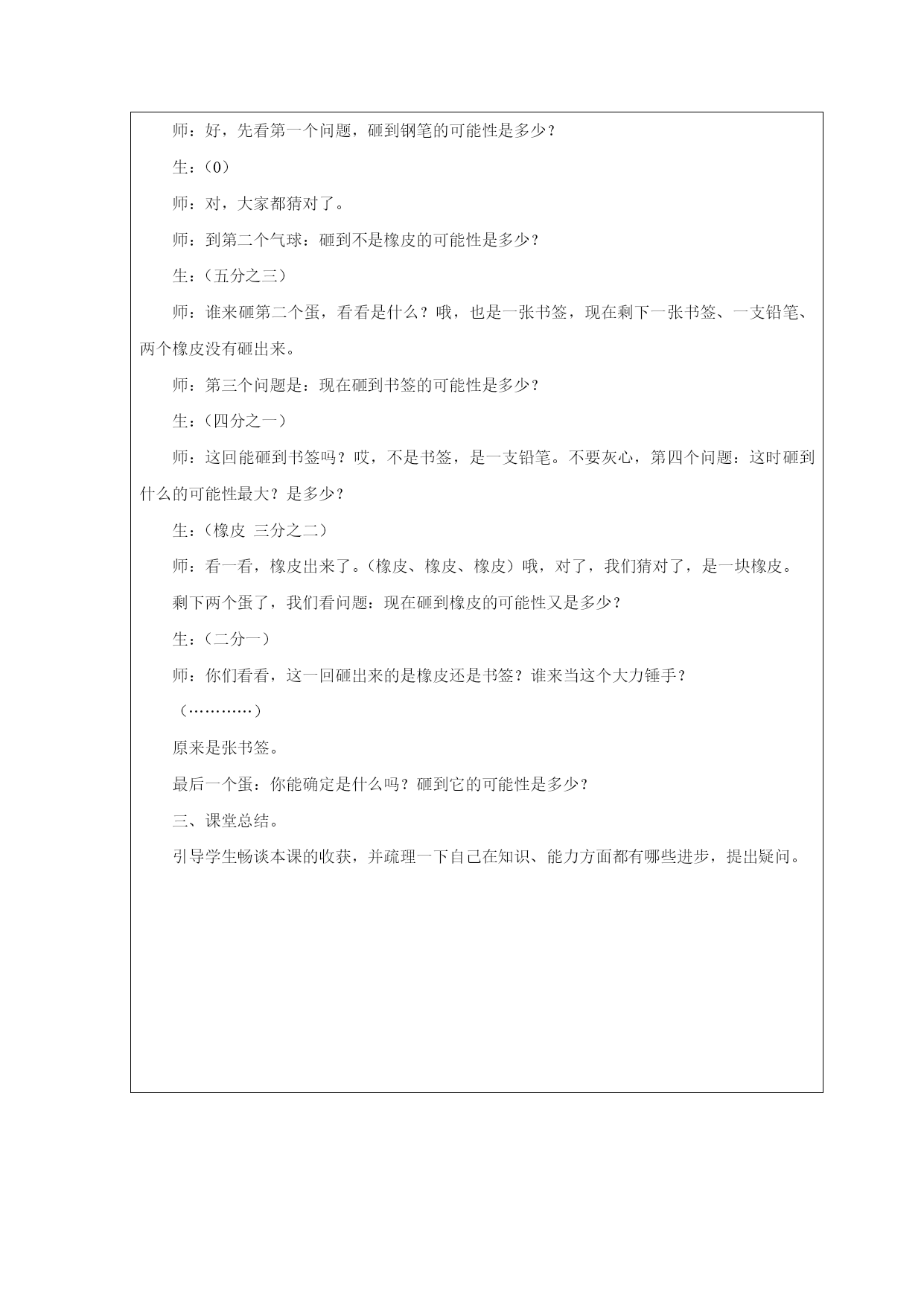 师：好，先看第一个问题，砸到钢笔的可能性是多少？

生：（0）

师：对，大家都猜对了。

师：到第二个气球：砸到不是橡皮的可能性是多少？

生：（五分之三）

师：谁来砸第二个蛋，看看是什么？哦，也是一张书签，现在剩下一张书签、一支铅笔、两个橡皮没有砸出来。

师：第三个问题是：现在砸到书签的可能性是多少？

生：（四分之一）

师：这回能砸到书签吗？哎，不是书签，是一支铅笔。不要灰心，第四个问题：这时砸到什么的可能性最大？是多少？

生：（橡皮 三分之二）

师：看一看，橡皮出来了。（橡皮、橡皮、橡皮）哦，对了，我们猜对了，是一块橡皮。

剩下两个蛋了，我们看问题：现在砸到橡皮的可能性又是多少？

生：（二分一）

师：你们看看，这一回砸出来的是橡皮还是书签？谁来当这个大力锤手？

（…………）

原来是张书签。

最后一个蛋：你能确定是什么吗？砸到它的可能性是多少？

三、课堂总结。

引导学生畅谈本课的收获，并疏理一下自己在知识、能力方面都有哪些进步，提出疑问。